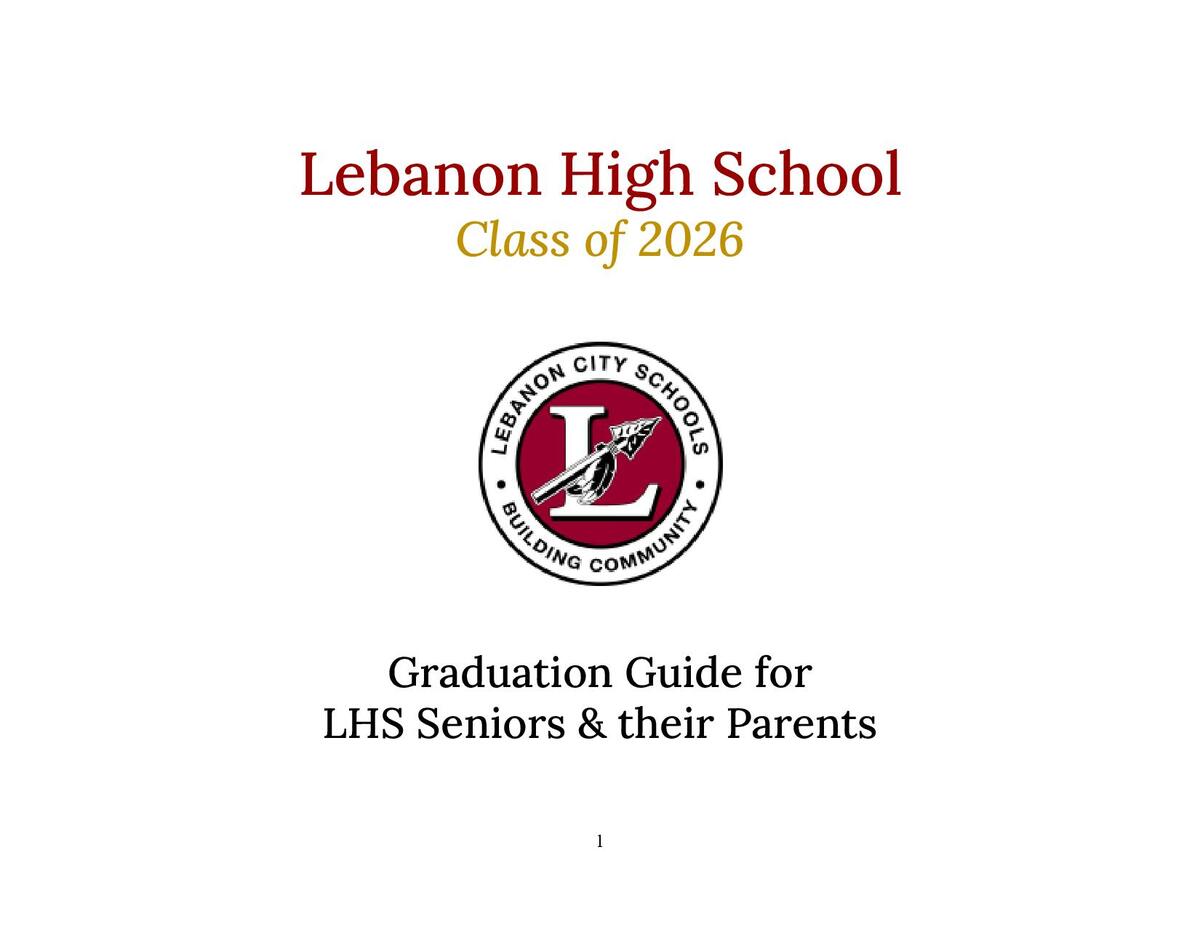 Lebanon High School
Class of 2026

LEBANON CITY SCHOOLS
L
BUILDING COMMUNITY

Graduation Guide for
LHS Seniors & their Parents

1